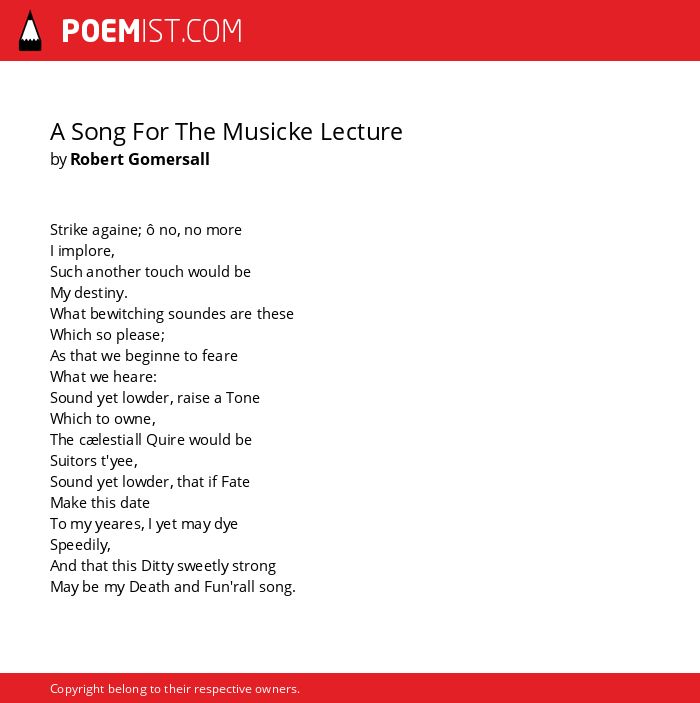 POEMIST.COM

A Song For The Musicke Lecture
by Robert Gomersall

Strike againe; ô no, no more
I implore,
Such another touch would be
My destiny.
What bewitching soundes are these
Which so please;
As that we beginne to feare
What we heare:
Sound yet lowder, raise a Tone
Which to owne,
The cælestiall Quire would be
Suitors t'yee,
Sound yet lowder, that if Fate
Make this date
To my yeares, I yet may dye
Speedily,
And that this Ditty sweetly strong
May be my Death and Fun'rall song.

Copyright belong to their respective owners.